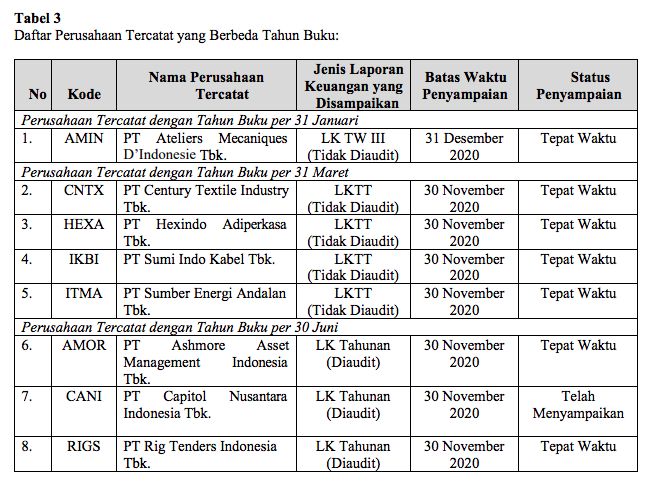 **Tabel 3**
Daftar Perusahaan Tercatat yang Berbeda Tahun Buku:

| No | Kode | Nama Perusahaan Tercatat | Jenis Laporan Keuangan yang Disampaikan | Batas Waktu Penyampaian | Status Penyampaian |
|---|---|---|---|---|---|
| *Perusahaan Tercatat dengan Tahun Buku per 31 Januari* | | | | | |
| 1. | AMIN | PT Ateliers Mecaniques D'Indonesie Tbk. | LK TW III (Tidak Diaudit) | 31 Desember 2020 | Tepat Waktu |
| *Perusahaan Tercatat dengan Tahun Buku per 31 Maret* | | | | | |
| 2. | CNTX | PT Century Textile Industry Tbk. | LKTT (Tidak Diaudit) | 30 November 2020 | Tepat Waktu |
| 3. | HEXA | PT Hexindo Adiperkasa Tbk. | LKTT (Tidak Diaudit) | 30 November 2020 | Tepat Waktu |
| 4. | IKBI | PT Sumi Indo Kabel Tbk. | LKTT (Tidak Diaudit) | 30 November 2020 | Tepat Waktu |
| 5. | ITMA | PT Sumber Energi Andalan Tbk. | LKTT (Tidak Diaudit) | 30 November 2020 | Tepat Waktu |
| *Perusahaan Tercatat dengan Tahun Buku per 30 Juni* | | | | | |
| 6. | AMOR | PT Ashmore Asset Management Indonesia Tbk. | LK Tahunan (Diaudit) | 30 November 2020 | Tepat Waktu |
| 7. | CANI | PT Capitol Nusantara Indonesia Tbk. | LK Tahunan (Diaudit) | 30 November 2020 | Telah Menyampaikan |
| 8. | RIGS | PT Rig Tenders Indonesia Tbk. | LK Tahunan (Diaudit) | 30 November 2020 | Tepat Waktu |